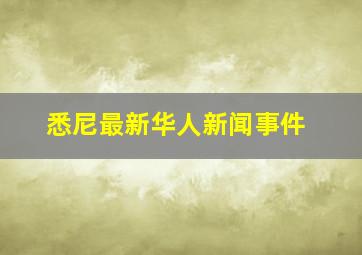 悉尼最新华人新闻事件